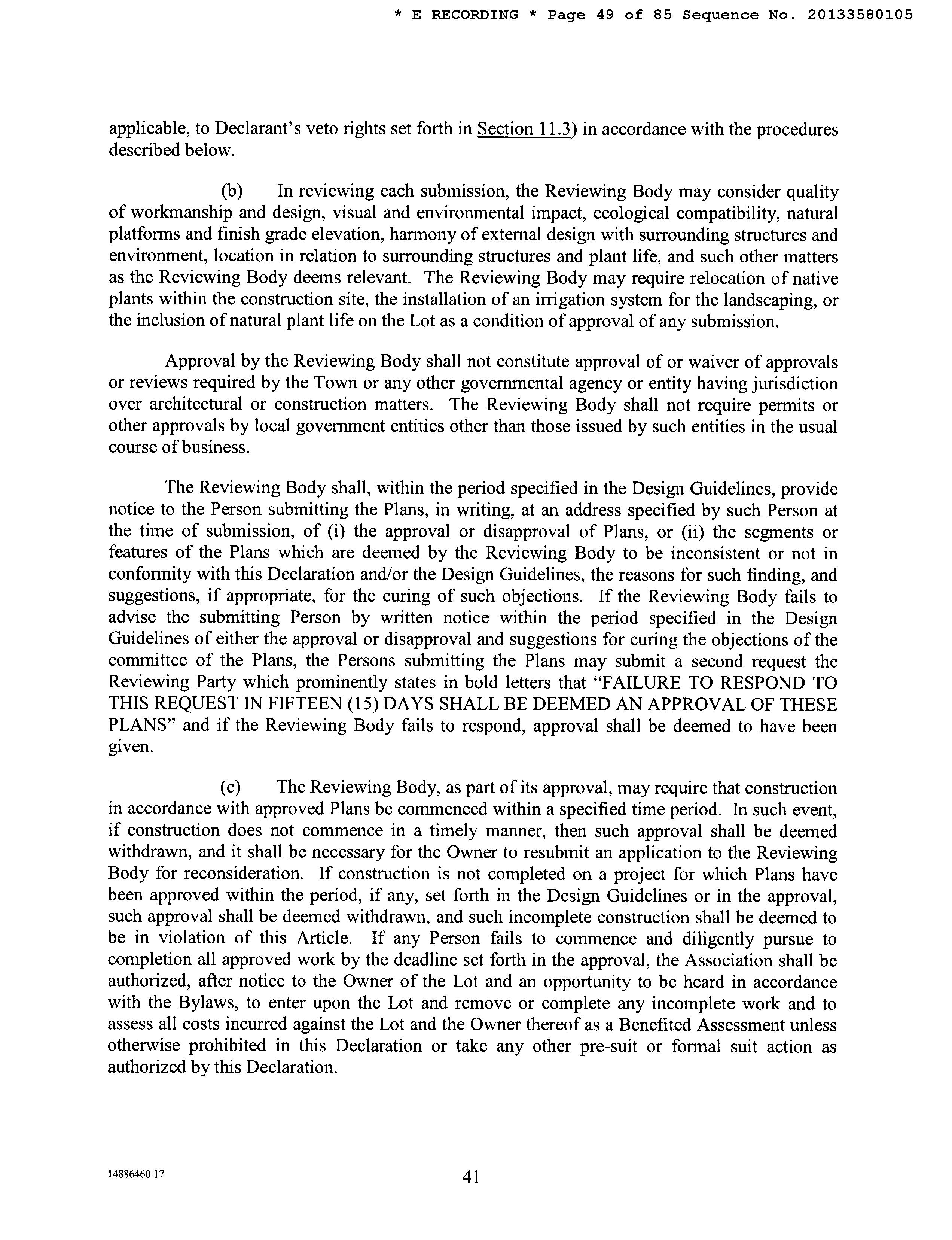 * E RECORDING * Page 49 of 85 Sequence No. 20133580105

applicable, to Declarant's veto rights set forth in Section 11.3) in accordance with the procedures described below.

(b) In reviewing each submission, the Reviewing Body may consider quality of workmanship and design, visual and environmental impact, ecological compatibility, natural platforms and finish grade elevation, harmony of external design with surrounding structures and environment, location in relation to surrounding structures and plant life, and such other matters as the Reviewing Body deems relevant. The Reviewing Body may require relocation of native plants within the construction site, the installation of an irrigation system for the landscaping, or the inclusion of natural plant life on the Lot as a condition of approval of any submission.

Approval by the Reviewing Body shall not constitute approval of or waiver of approvals or reviews required by the Town or any other governmental agency or entity having jurisdiction over architectural or construction matters. The Reviewing Body shall not require permits or other approvals by local government entities other than those issued by such entities in the usual course of business.

The Reviewing Body shall, within the period specified in the Design Guidelines, provide notice to the Person submitting the Plans, in writing, at an address specified by such Person at the time of submission, of (i) the approval or disapproval of Plans, or (ii) the segments or features of the Plans which are deemed by the Reviewing Body to be inconsistent or not in conformity with this Declaration and/or the Design Guidelines, the reasons for such finding, and suggestions, if appropriate, for the curing of such objections. If the Reviewing Body fails to advise the submitting Person by written notice within the period specified in the Design Guidelines of either the approval or disapproval and suggestions for curing the objections of the committee of the Plans, the Persons submitting the Plans may submit a second request the Reviewing Party which prominently states in bold letters that "FAILURE TO RESPOND TO THIS REQUEST IN FIFTEEN (15) DAYS SHALL BE DEEMED AN APPROVAL OF THESE PLANS" and if the Reviewing Body fails to respond, approval shall be deemed to have been given.

(c) The Reviewing Body, as part of its approval, may require that construction in accordance with approved Plans be commenced within a specified time period. In such event, if construction does not commence in a timely manner, then such approval shall be deemed withdrawn, and it shall be necessary for the Owner to resubmit an application to the Reviewing Body for reconsideration. If construction is not completed on a project for which Plans have been approved within the period, if any, set forth in the Design Guidelines or in the approval, such approval shall be deemed withdrawn, and such incomplete construction shall be deemed to be in violation of this Article. If any Person fails to commence and diligently pursue to completion all approved work by the deadline set forth in the approval, the Association shall be authorized, after notice to the Owner of the Lot and an opportunity to be heard in accordance with the Bylaws, to enter upon the Lot and remove or complete any incomplete work and to assess all costs incurred against the Lot and the Owner thereof as a Benefited Assessment unless otherwise prohibited in this Declaration or take any other pre-suit or formal suit action as authorized by this Declaration.

14886460 17

41